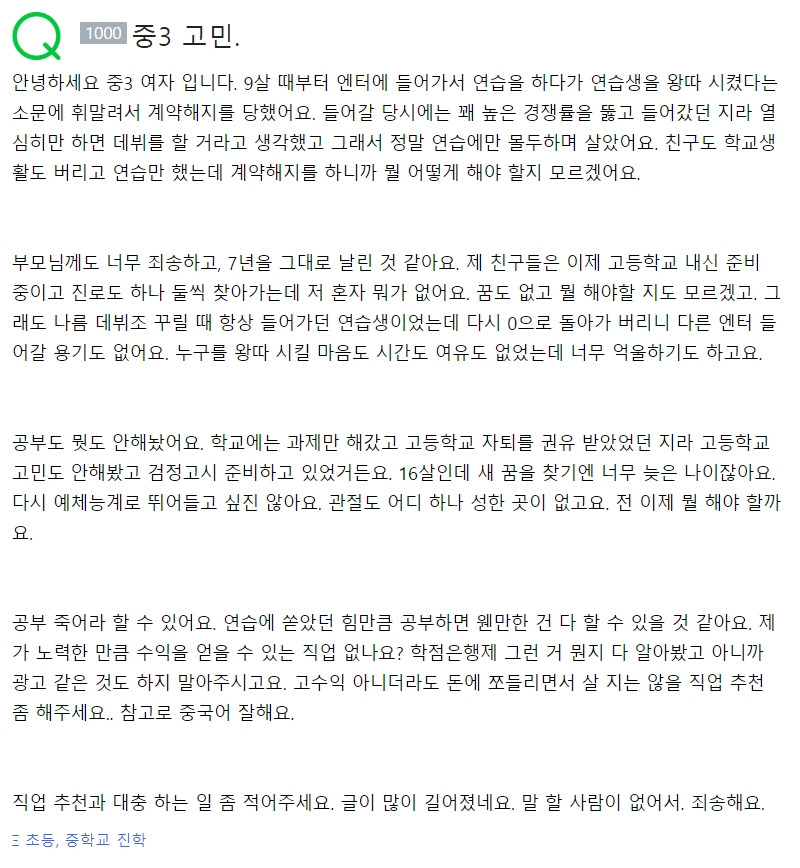 Q 1000 중3 고민.

안녕하세요 중3 여자 입니다. 9살 때부터 엔터에 들어가서 연습을 하다가 연습생을 왕따 시켰다는 소문에 휘말려서 계약해지를 당했어요. 들어갈 당시에는 꽤 높은 경쟁률을 뚫고 들어갔던 지라 열심히만 하면 데뷔를 할 거라고 생각했고 그래서 정말 연습에만 몰두하며 살았어요. 친구도 학교생활도 버리고 연습만 했는데 계약해지를 하니까 뭘 어떻게 해야 할지 모르겠어요.

부모님께도 너무 죄송하고, 7년을 그대로 날린 것 같아요. 제 친구들은 이제 고등학교 내신 준비 중이고 진로도 하나 둘씩 찾아가는데 저 혼자 뭐가 없어요. 꿈도 없고 뭘 해야할 지도 모르겠고. 그래도 나름 데뷔조 꾸릴 때 항상 들어가던 연습생이었는데 다시 0으로 돌아가 버리니 다른 엔터 들어갈 용기도 없어요. 누구를 왕따 시킬 마음도 시간도 여유도 없었는데 너무 억울하기도 하고요.

공부도 뭣도 안해놨어요. 학교에는 과제만 해갔고 고등학교 자퇴를 권유 받았었던 지라 고등학교 고민도 안해봤고 검정고시 준비하고 있었거든요. 16살인데 새 꿈을 찾기엔 너무 늦은 나이잖아요. 다시 예체능계로 뛰어들고 싶진 않아요. 관절도 어디 하나 성한 곳이 없고요. 전 이제 뭘 해야 할까요.

공부 죽어라 할 수 있어요. 연습에 쏟았던 힘만큼 공부하면 웬만한 건 다 할 수 있을 것 같아요. 제가 노력한 만큼 수익을 얻을 수 있는 직업 없나요? 학점은행제 그런 거 뭔지 다 알아봤고 아니까 광고 같은 것도 하지 말아주시고요. 고수익 아니더라도 돈에 쪼들리면서 살 지는 않을 직업 추천 좀 해주세요.. 참고로 중국어 잘해요.

직업 추천과 대충 하는 일 좀 적어주세요. 글이 많이 길어졌네요. 말 할 사람이 없어서. 죄송해요.

초등, 중학교 진학